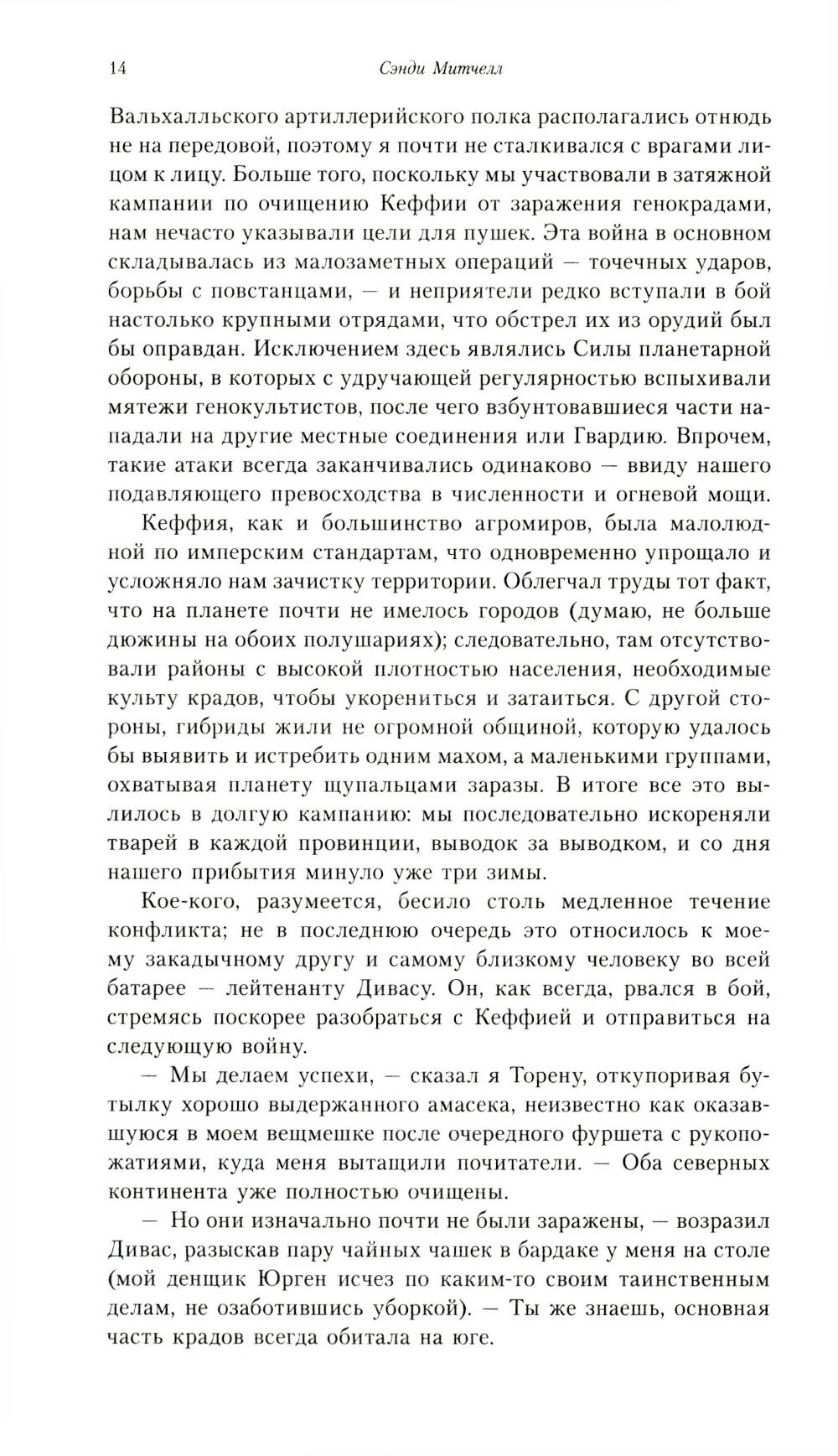 14 Сэнди Митчелл

Вальхалльского артиллерийского полка располагались отнюдь не на передовой, поэтому я почти не сталкивался с врагами лицом к лицу. Больше того, поскольку мы участвовали в затяжной кампании по очищению Кеффии от заражения генокрадами, нам нечасто указывали цели для пушек. Эта война в основном складывалась из малозаметных операций — точечных ударов, борьбы с повстанцами, — и неприятели редко вступали в бой настолько крупными отрядами, что обстрел их из орудий был бы оправдан. Исключением здесь являлись Силы планетарной обороны, в которых с удручающей регулярностью вспыхивали мятежи генокультистов, после чего взбунтовавшиеся части нападали на другие местные соединения или Гвардию. Впрочем, такие атаки всегда заканчивались одинаково — ввиду нашего подавляющего превосходства в численности и огневой мощи.

Кеффия, как и большинство агромиров, была малолюдной по имперским стандартам, что одновременно упрощало и усложняло нам зачистку территории. Облегчал труды тот факт, что на планете почти не имелось городов (думаю, не больше дюжины на обоих полушариях); следовательно, там отсутствовали районы с высокой плотностью населения, необходимые культу крадов, чтобы укорениться и затаиться. С другой стороны, гибриды жили не огромной общиной, которую удалось бы выявить и истребить одним махом, а маленькими группами, охватывая планету щупальцами заразы. В итоге все это вылилось в долгую кампанию: мы последовательно искореняли тварей в каждой провинции, выводок за выводком, и со дня нашего прибытия минуло уже три зимы.

Кое-кого, разумеется, бесило столь медленное течение конфликта; не в последнюю очередь это относилось к моему закадычному другу и самому близкому человеку во всей батарее — лейтенанту Дивасу. Он, как всегда, рвался в бой, стремясь поскорее разобраться с Кеффией и отправиться на следующую войну.

— Мы делаем успехи, — сказал я Торену, откупоривая бутылку хорошо выдержанного амасека, неизвестно как оказавшуюся в моем вещмешке после очередного фуршета с рукопожатиями, куда меня вытащили почитатели. — Оба северных континента уже полностью очищены.

— Но они изначально почти не были заражены, — возразил Дивас, разыскав пару чайных чашек в бардаке у меня на столе (мой денщик Юрген исчез по каким-то своим таинственным делам, не озаботившись уборкой). — Ты же знаешь, основная часть крадов всегда обитала на юге.